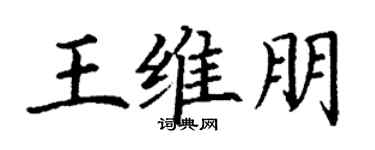 王维朋

词典网